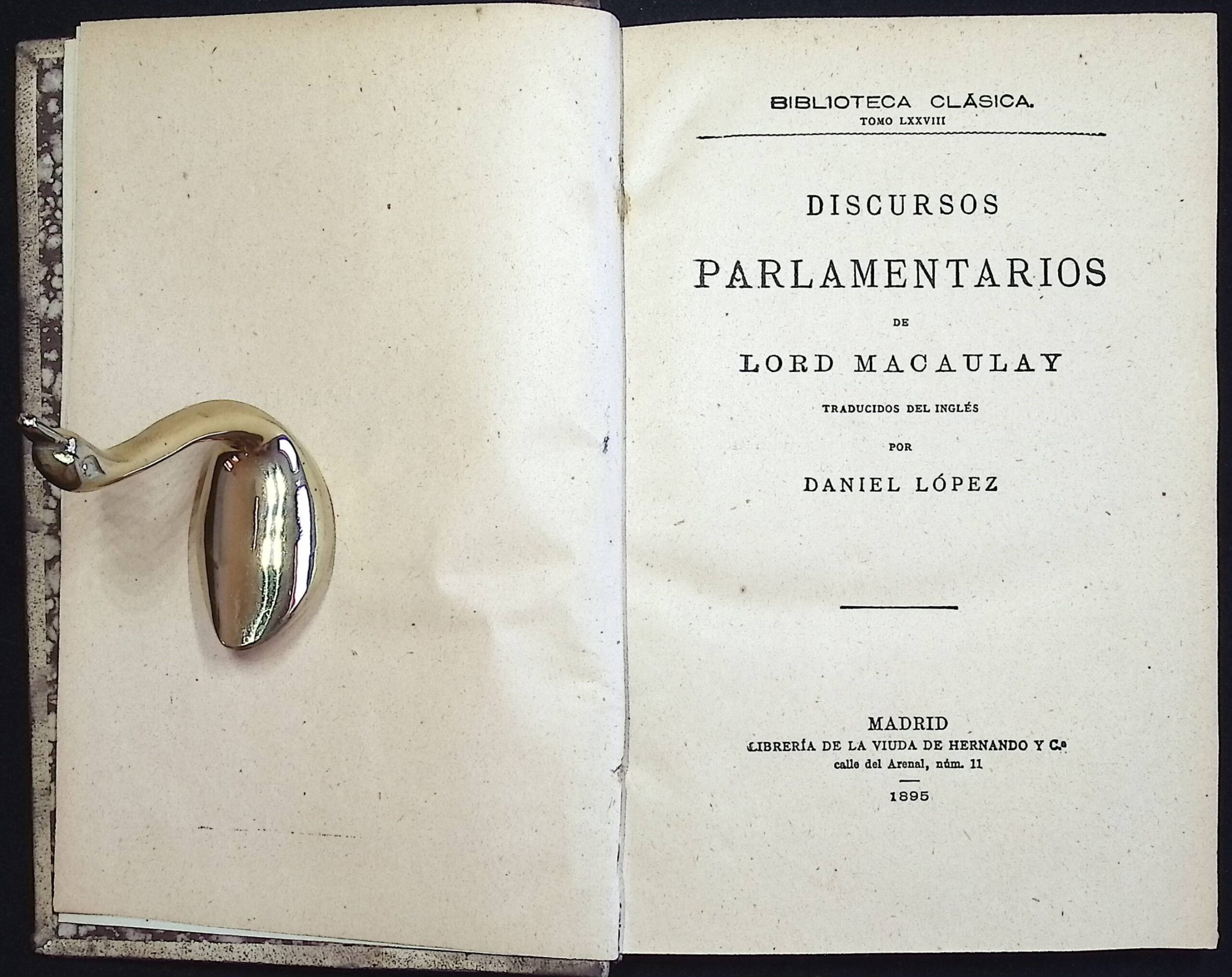 BIBLIOTECA CLÁSICA.
TOMO LXXVIII

DISCURSOS

PARLAMENTARIOS

DE

LORD MACAULAY

TRADUCIDOS DEL INGLÉS

POR

DANIEL LÓPEZ

MADRID
LIBRERÍA DE LA VIUDA DE HERNANDO Y C.a
calle del Arenal, núm. 11

1895